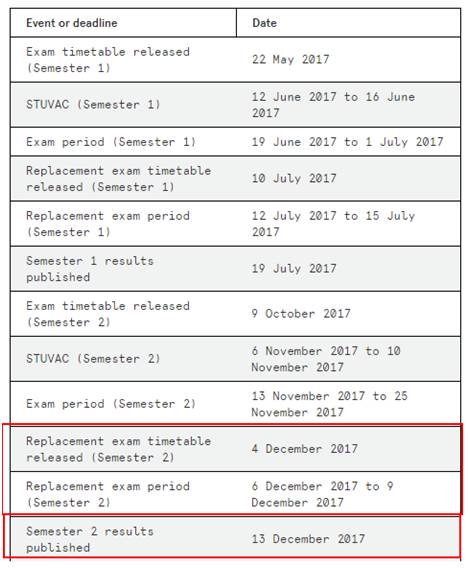 | Event or deadline | Date |
|---|---|
| Exam timetable released (Semester 1) | 22 May 2017 |
| STUVAC (Semester 1) | 12 June 2017 to 16 June 2017 |
| Exam period (Semester 1) | 19 June 2017 to 1 July 2017 |
| Replacement exam timetable released (Semester 1) | 10 July 2017 |
| Replacement exam period (Semester 1) | 12 July 2017 to 15 July 2017 |
| Semester 1 results published | 19 July 2017 |
| Exam timetable released (Semester 2) | 9 October 2017 |
| STUVAC (Semester 2) | 6 November 2017 to 10 November 2017 |
| Exam period (Semester 2) | 13 November 2017 to 25 November 2017 |
| Replacement exam timetable released (Semester 2) | 4 December 2017 |
| Replacement exam period (Semester 2) | 6 December 2017 to 9 December 2017 |
| Semester 2 results published | 13 December 2017 |